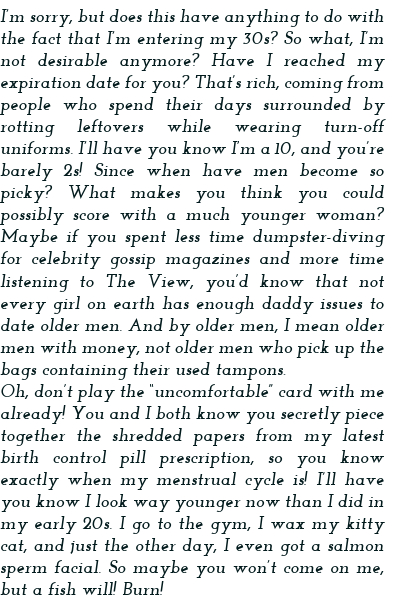 I'm sorry, but does this have anything to do with the fact that I'm entering my 30s? So what, I'm not desirable anymore? Have I reached my expiration date for you? That's rich, coming from people who spend their days surrounded by rotting leftovers while wearing turn-off uniforms. I'll have you know I'm a 10, and you're barely 2s! Since when have men become so picky? What makes you think you could possibly score with a much younger woman? Maybe if you spent less time dumpster-diving for celebrity gossip magazines and more time listening to The View, you'd know that not every girl on earth has enough daddy issues to date older men. And by older men, I mean older men with money, not older men who pick up the bags containing their used tampons.

Oh, don't play the "uncomfortable" card with me already! You and I both know you secretly piece together the shredded papers from my latest birth control pill prescription, so you know exactly when my menstrual cycle is! I'll have you know I look way younger now than I did in my early 20s. I go to the gym, I wax my kitty cat, and just the other day, I even got a salmon sperm facial. So maybe you won't come on me, but a fish will! Burn!